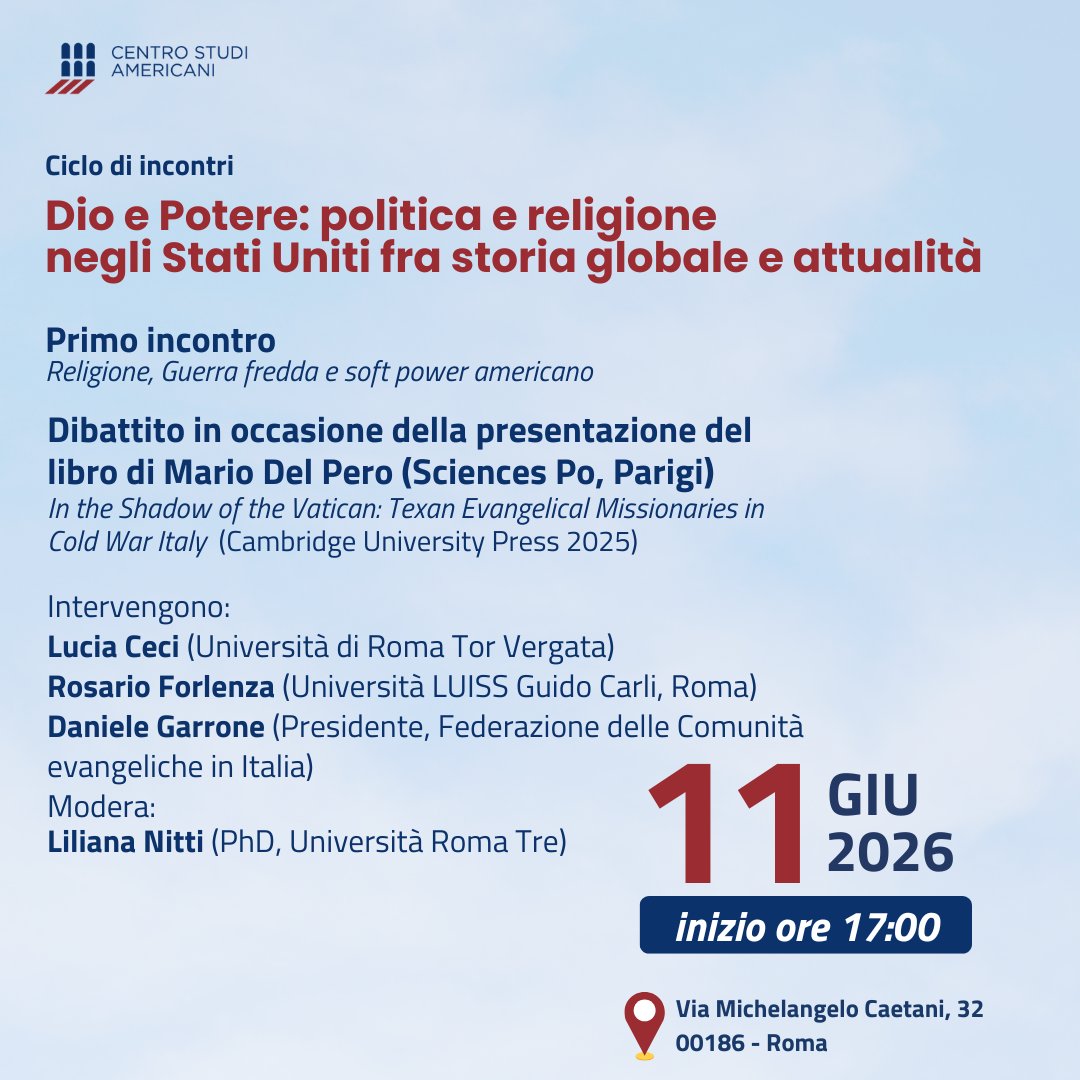 CENTRO STUDI
AMERICANI

Ciclo di incontri

Dio e Potere: politica e religione negli Stati Uniti fra storia globale e attualità

Primo incontro
Religione, Guerra fredda e soft power americano

Dibattito in occasione della presentazione del libro di Mario Del Pero (Sciences Po, Parigi)
In the Shadow of the Vatican: Texan Evangelical Missionaries in Cold War Italy (Cambridge University Press 2025)

Intervengono:
Lucia Ceci (Università di Roma Tor Vergata)
Rosario Forlenza (Università LUISS Guido Carli, Roma)
Daniele Garrone (Presidente, Federazione delle Comunità evangeliche in Italia)
Modera:
Liliana Nitti (PhD, Università Roma Tre)

11 GIU 2026

inizio ore 17:00

Via Michelangelo Caetani, 32
00186 - Roma